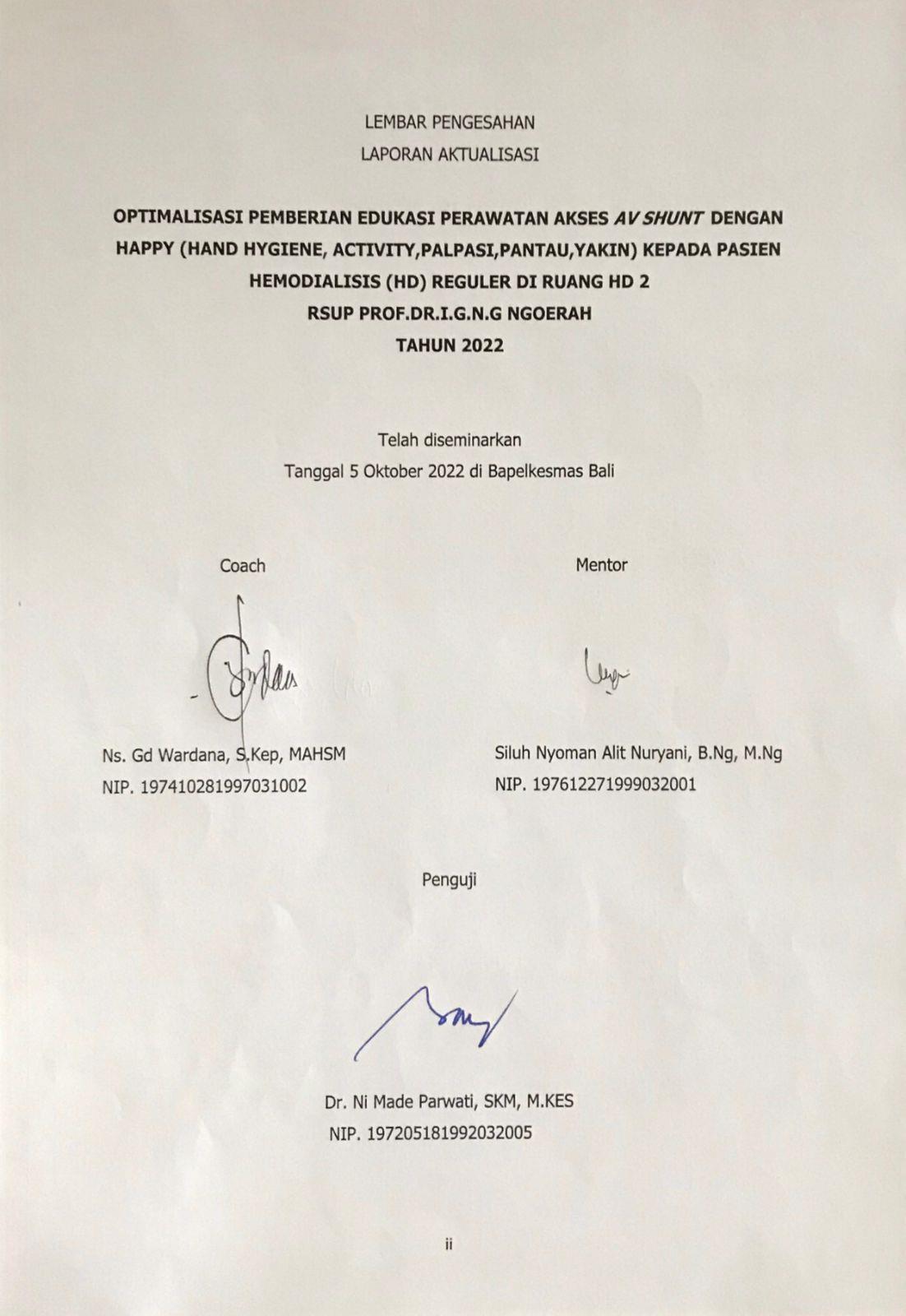 LEMBAR PENGESAHAN
LAPORAN AKTUALISASI

OPTIMALISASI PEMBERIAN EDUKASI PERAWATAN AKSES AV SHUNT DENGAN HAPPY (HAND HYGIENE, ACTIVITY,PALPASI,PANTAU,YAKIN) KEPADA PASIEN HEMODIALISIS (HD) REGULER DI RUANG HD 2
RSUP PROF.DR.I.G.N.G NGOERAH
TAHUN 2022

Telah diseminarkan
Tanggal 5 Oktober 2022 di Bapelkesmas Bali

Coach

Ns. Gd Wardana, S.Kep, MAHSM
NIP. 197410281997031002

Mentor

Siluh Nyoman Alit Nuryani, B.Ng, M.Ng
NIP. 197612271999032001

Penguji

Dr. Ni Made Parwati, SKM, M.KES
NIP. 197205181992032005

ii